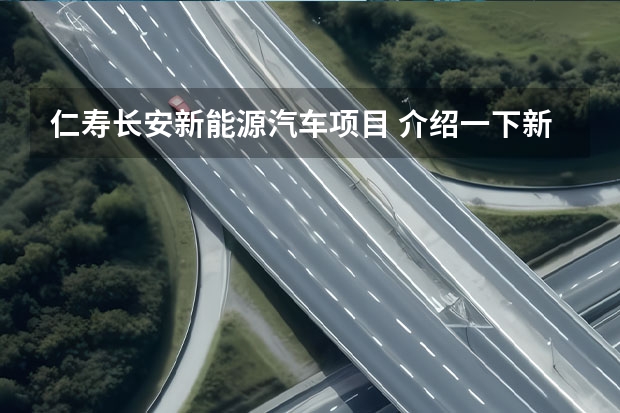 仁寿长安新能源汽车项目 介绍一下新